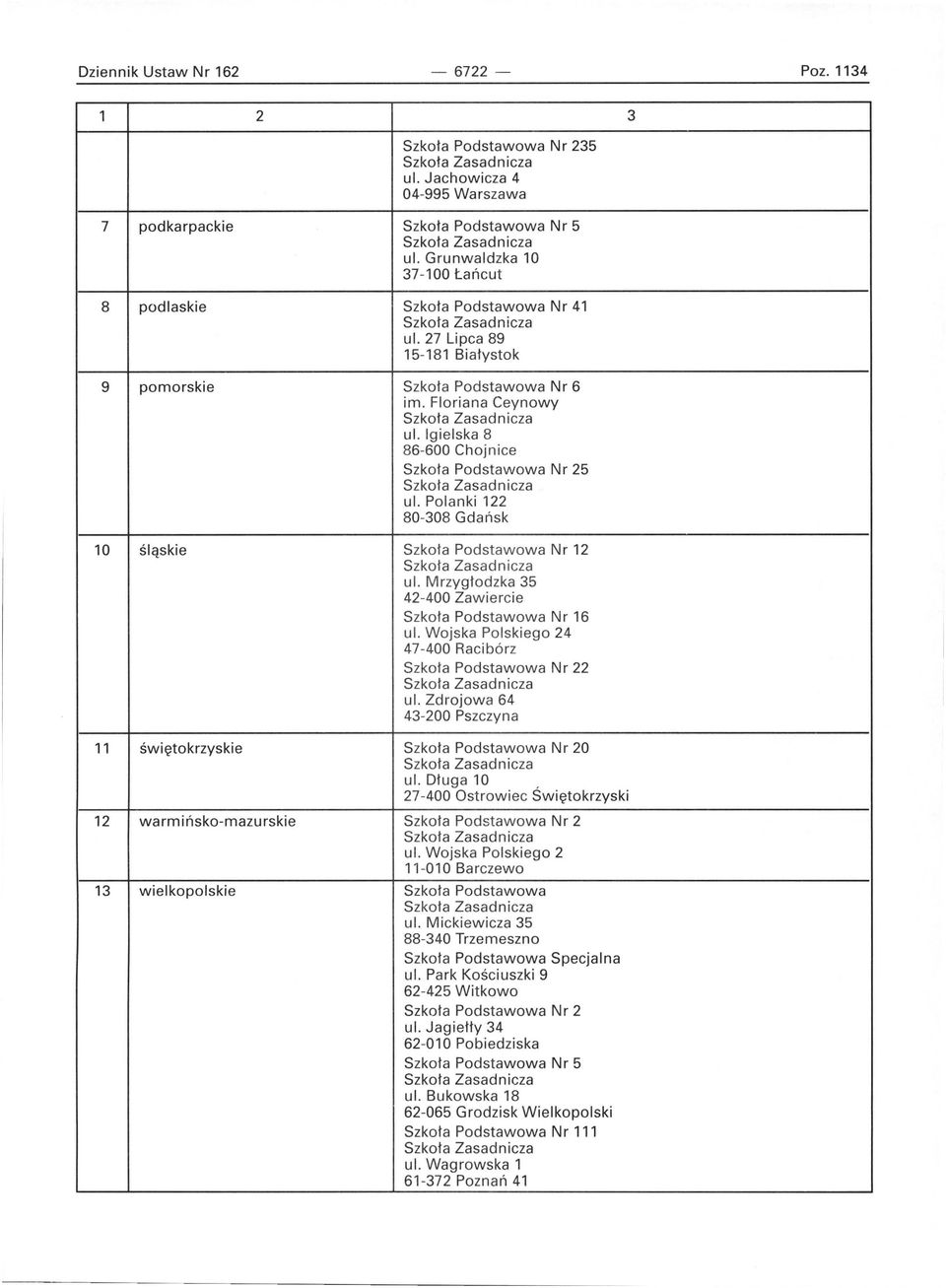 Dziennik Ustaw Nr 162 — 6722 — Poz. 1134

| 1 | 2 | 3 |
|---|---|---|
| | | Szkoła Podstawowa Nr 235 Szkoła Zasadnicza ul. Jachowicza 4 04-995 Warszawa |
| 7 | podkarpackie | Szkoła Podstawowa Nr 5 Szkoła Zasadnicza ul. Grunwaldzka 10 37-100 Łańcut |
| 8 | podlaskie | Szkoła Podstawowa Nr 41 Szkoła Zasadnicza ul. 27 Lipca 89 15-181 Białystok |
| 9 | pomorskie | Szkoła Podstawowa Nr 6 im. Floriana Ceynowy Szkoła Zasadnicza ul. Igielska 8 86-600 Chojnice Szkoła Podstawowa Nr 25 Szkoła Zasadnicza ul. Polanki 122 80-308 Gdańsk |
| 10 | śląskie | Szkoła Podstawowa Nr 12 Szkoła Zasadnicza ul. Mrzygłodzka 35 42-400 Zawiercie Szkoła Podstawowa Nr 16 ul. Wojska Polskiego 24 47-400 Racibórz Szkoła Podstawowa Nr 22 Szkoła Zasadnicza ul. Zdrojowa 64 43-200 Pszczyna |
| 11 | świętokrzyskie | Szkoła Podstawowa Nr 20 Szkoła Zasadnicza ul. Długa 10 27-400 Ostrowiec Świętokrzyski |
| 12 | warmińsko-mazurskie | Szkoła Podstawowa Nr 2 Szkoła Zasadnicza ul. Wojska Polskiego 2 11-010 Barczewo |
| 13 | wielkopolskie | Szkoła Podstawowa Szkoła Zasadnicza ul. Mickiewicza 35 88-340 Trzemeszno Szkoła Podstawowa Specjalna ul. Park Kościuszki 9 62-425 Witkowo Szkoła Podstawowa Nr 2 ul. Jagiełły 34 62-010 Pobiedziska Szkoła Podstawowa Nr 5 Szkoła Zasadnicza ul. Bukowska 18 62-065 Grodzisk Wielkopolski Szkoła Podstawowa Nr 111 Szkoła Zasadnicza ul. Wagrowska 1 61-372 Poznań 41 |